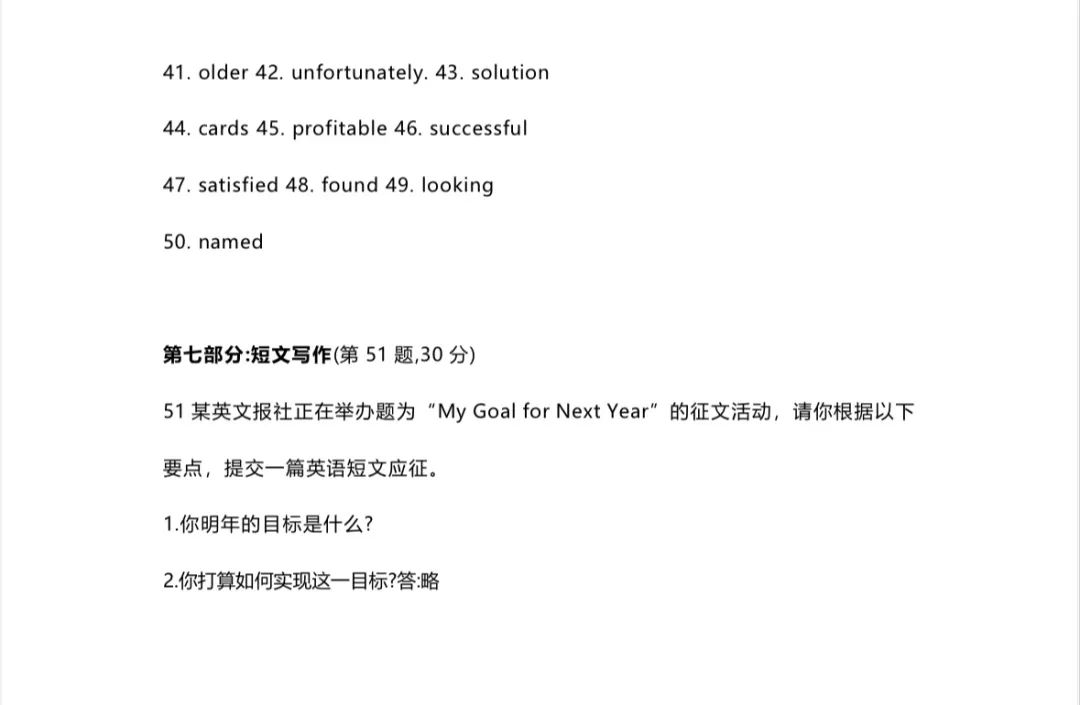 41. older 42. unfortunately. 43. solution

44. cards 45. profitable 46. successful

47. satisfied 48. found 49. looking

50. named

第七部分:短文写作(第 51 题,30 分)

51 某英文报社正在举办题为“My Goal for Next Year”的征文活动，请你根据以下要点，提交一篇英语短文应征。

1.你明年的目标是什么?

2.你打算如何实现这一目标?答:略